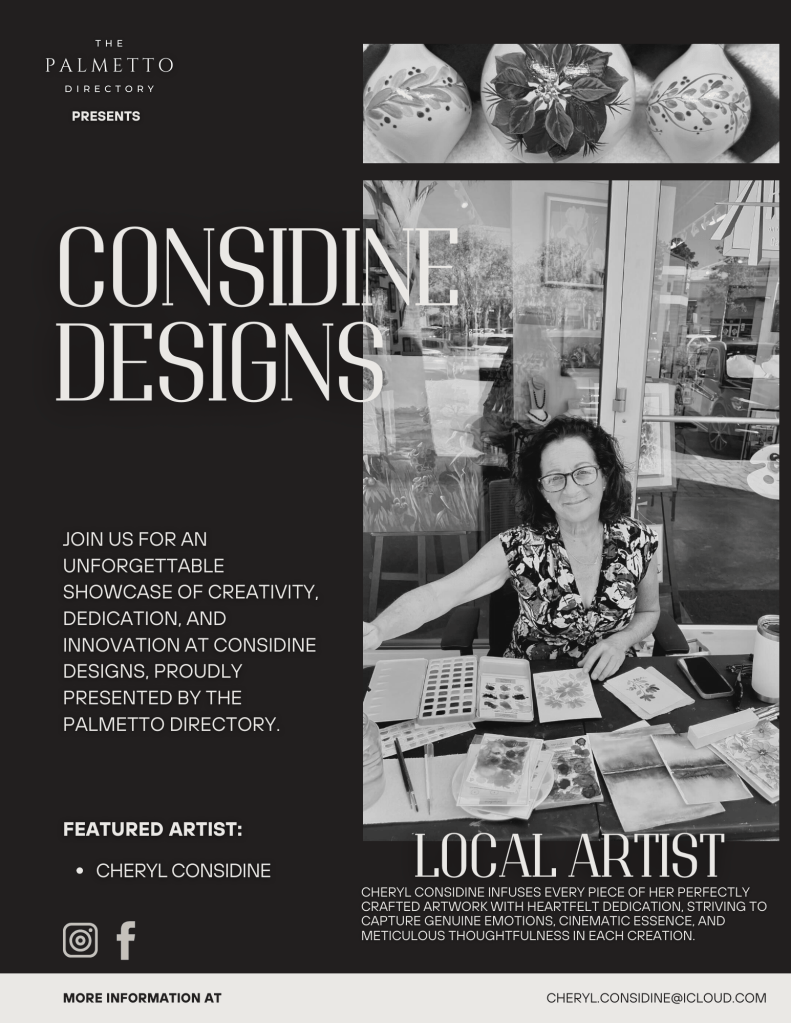 THE
PALMETTO
DIRECTORY

PRESENTS

CONSIDINE
DESIGNS

JOIN US FOR AN UNFORGETTABLE SHOWCASE OF CREATIVITY, DEDICATION, AND INNOVATION AT CONSIDINE DESIGNS, PROUDLY PRESENTED BY THE PALMETTO DIRECTORY.

FEATURED ARTIST:

• CHERYL CONSIDINE

LOCAL ARTIST

CHERYL CONSIDINE INFUSES EVERY PIECE OF HER PERFECTLY CRAFTED ARTWORK WITH HEARTFELT DEDICATION, STRIVING TO CAPTURE GENUINE EMOTIONS, CINEMATIC ESSENCE, AND METICULOUS THOUGHTFULNESS IN EACH CREATION.

MORE INFORMATION AT

CHERYL.CONSIDINE@ICLOUD.COM